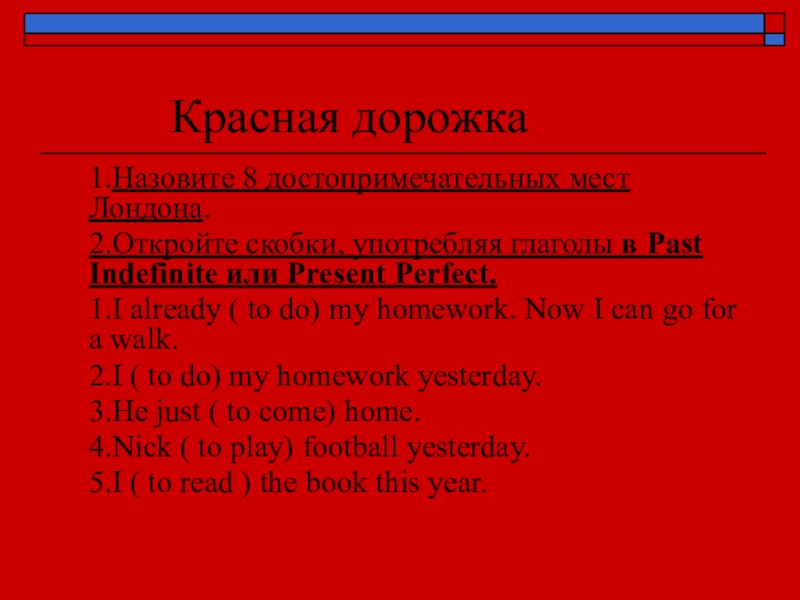 Красная дорожка

1.Назовите 8 достопримечательных мест Лондона.

2.Откройте скобки, употребляя глаголы в Past Indefinite или Present Perfect.

1.I already ( to do) my homework. Now I can go for a walk.

2.I ( to do) my homework yesterday.

3.He just ( to come) home.

4.Nick ( to play) football yesterday.

5.I ( to read ) the book this year.